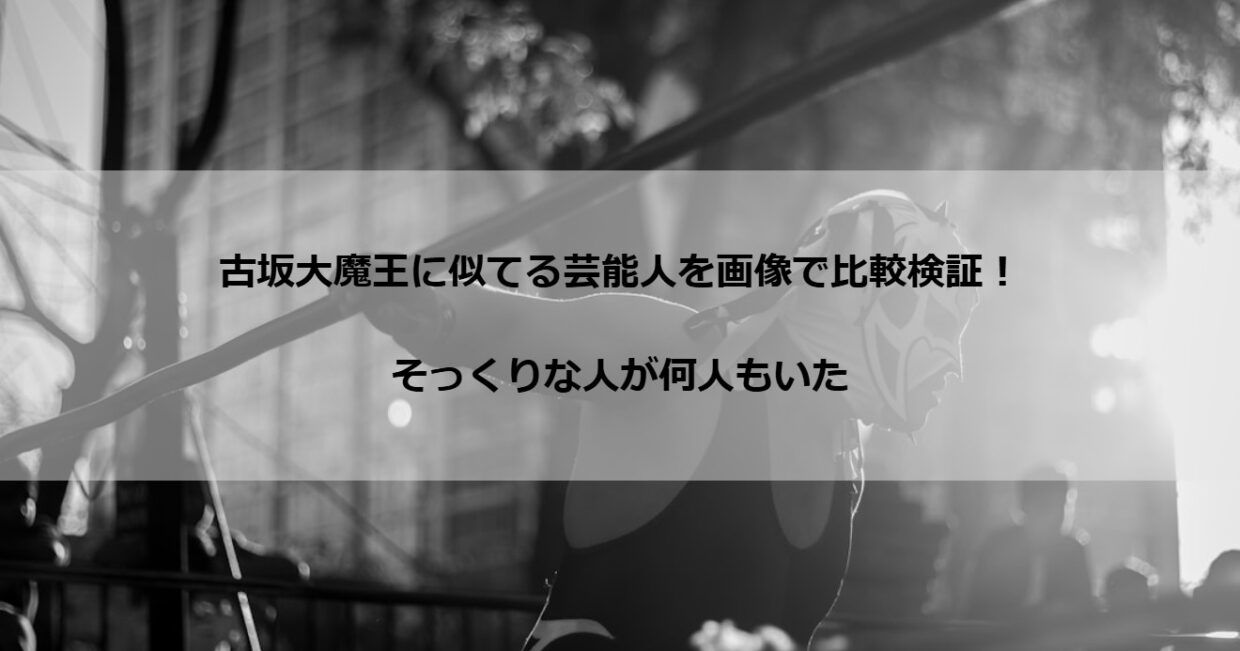 古坂大魔王に似てる芸能人を画像で比較検証！

そっくりな人が何人もいた